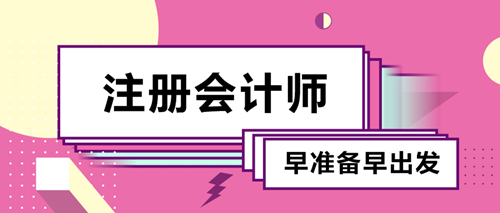 注册会计师

早准备早出发